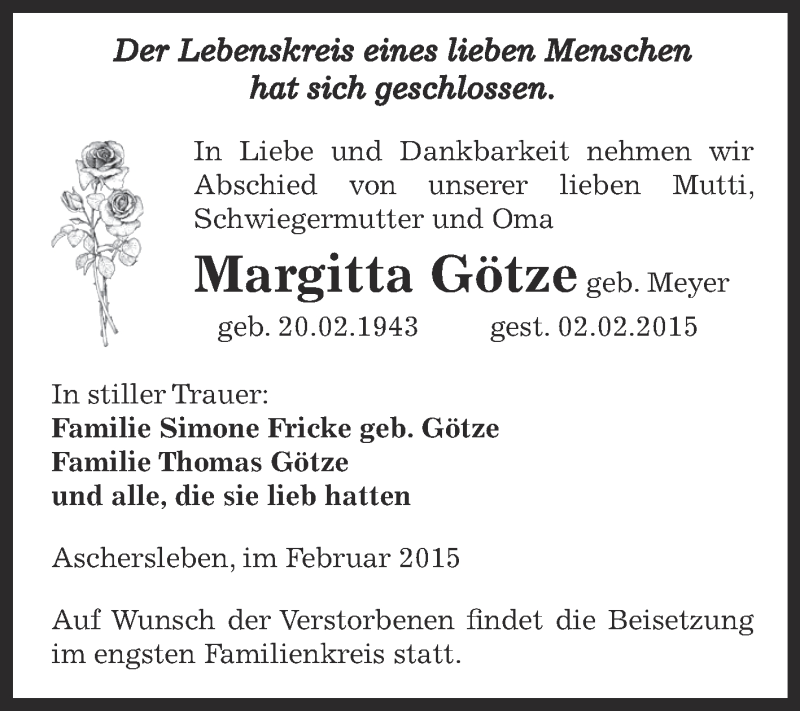 Der Lebenskreis eines lieben Menschen hat sich geschlossen.

In Liebe und Dankbarkeit nehmen wir Abschied von unserer lieben Mutti, Schwiegermutter und Oma

Margitta Götze geb. Meyer

geb. 20.02.1943 gest. 02.02.2015

In stiller Trauer:
Familie Simone Fricke geb. Götze
Familie Thomas Götze
und alle, die sie lieb hatten

Aschersleben, im Februar 2015

Auf Wunsch der Verstorbenen findet die Beisetzung im engsten Familienkreis statt.